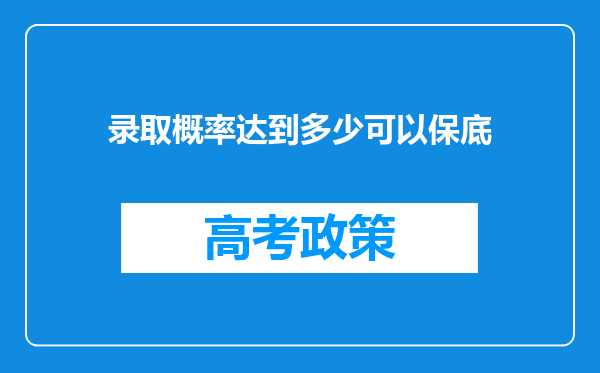 录取概率达到多少可以保底

高考政策